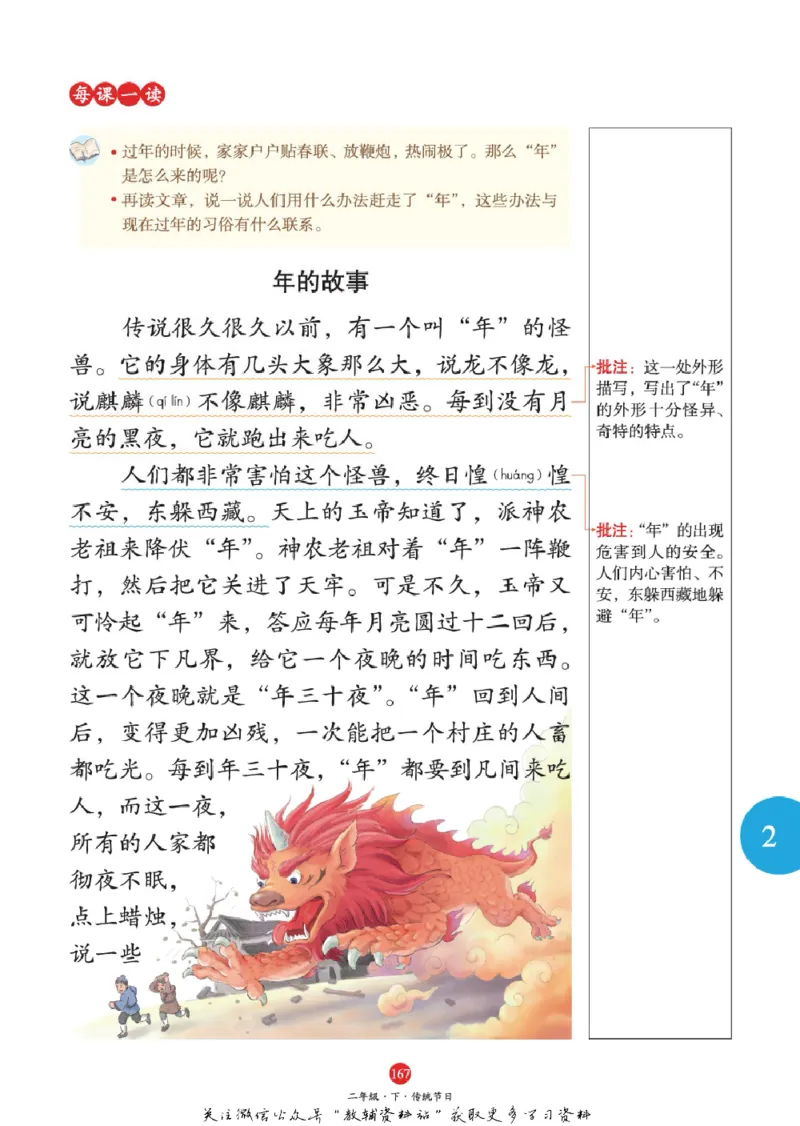 每课一读

• 过年的时候，家家户户贴春联、放鞭炮，热闹极了。那么“年”是怎么来的呢？
• 再读文章，说一说人们用什么办法赶走了“年”，这些办法与现在过年的习俗有什么联系。

年的故事

传说很久很久以前，有一个叫“年”的怪兽。它的身体有几头大象那么大，说龙不像龙，说麒麟（qí lín）不像麒麟，非常凶恶。每到没有月亮的黑夜，它就跑出来吃人。

人们都非常害怕这个怪兽，终日惶（huáng）惶不安，东躲西藏。天上的玉帝知道了，派神农老祖来降伏“年”。神农老祖对着“年”一阵鞭打，然后把它关进了天牢。可是不久，玉帝又可怜起“年”来，答应每年月亮圆过十二回后，就放它下凡界，给它一个夜晚的时间吃东西。这一个夜晚就是“年三十夜”。“年”回到人间后，变得更加凶残，一次能把一个村庄的人畜都吃光。每到年三十夜，“年”都要到凡间来吃人，而这一夜，所有的人家都彻夜不眠，点上蜡烛，说一些

批注：这一处外形描写，写出了“年”的外形十分怪异、奇特的特点。

批注：“年”的出现危害到人的安全。人们内心害怕、不安，东躲西藏地躲避“年”。

2

167
二年级·下·传统节日
关注微信公众号“教辅资料站”获取更多学习资料